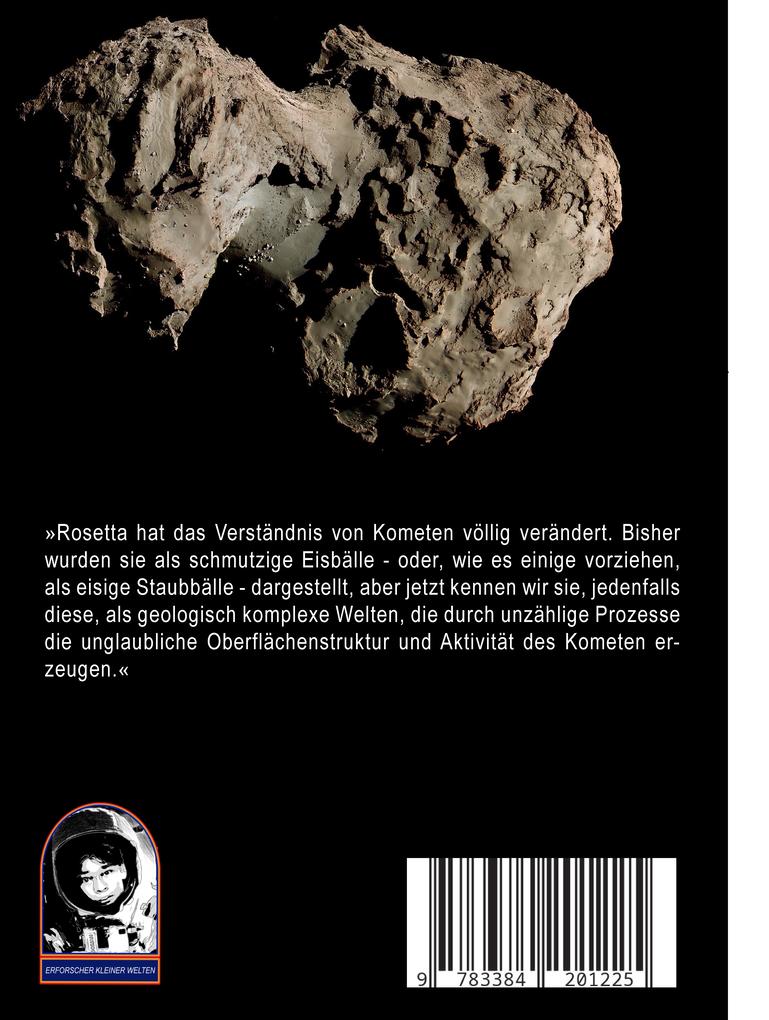 »Rosetta hat das Verständnis von Kometen völlig verändert. Bisher wurden sie als schmutzige Eisbälle - oder, wie es einige vorziehen, als eisige Staubbälle - dargestellt, aber jetzt kennen wir sie, jedenfalls diese, als geologisch komplexe Welten, die durch unzählige Prozesse die unglaubliche Oberflächenstruktur und Aktivität des Kometen erzeugen.«

ERFORSCHER KLEINER WELTEN

9 783384 201225